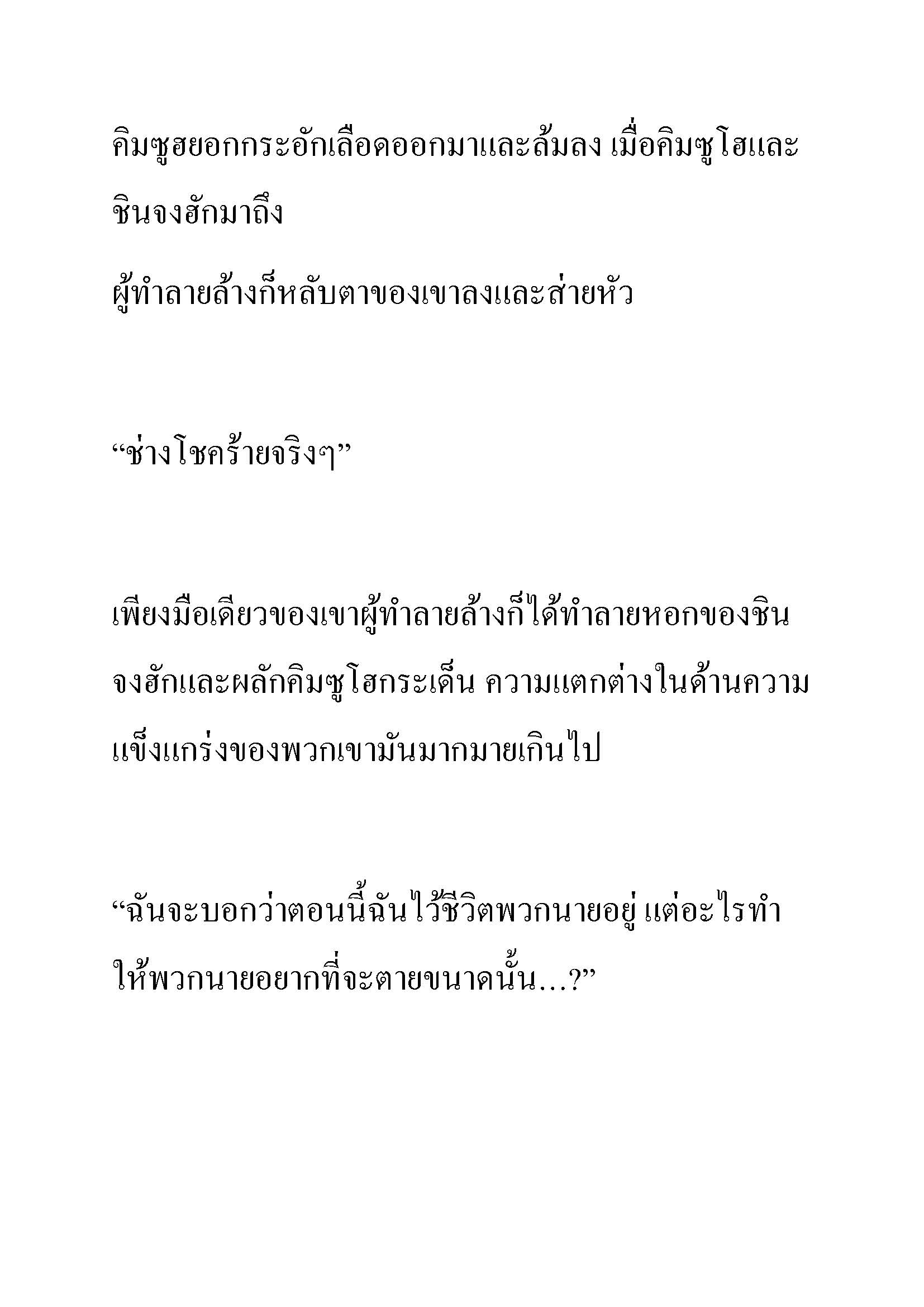 คิมซูฮยอกกระอักเลือดออกมาและล้มลง เมื่อคิมซูโฮและชินจงฮักมาถึง

ผู้ทำลายล้างก็หลับตาของเขาลงและส่ายหัว

“ช่างโชคร้ายจริงๆ”

เพียงมือเดียวของเขาผู้ทำลายล้างก็ได้ทำลายหอกของชินจงฮักและผลักคิมซูโฮกระเด็น ความแตกต่างในด้านความแข็งแกร่งของพวกเขามันมากมายเกินไป

“ฉันจะบอกว่าตอนนี้ฉันไว้ชีวิตพวกนายอยู่ แต่อะไรทำให้พวกนายอยากที่จะตายขนาดนั้น...?”